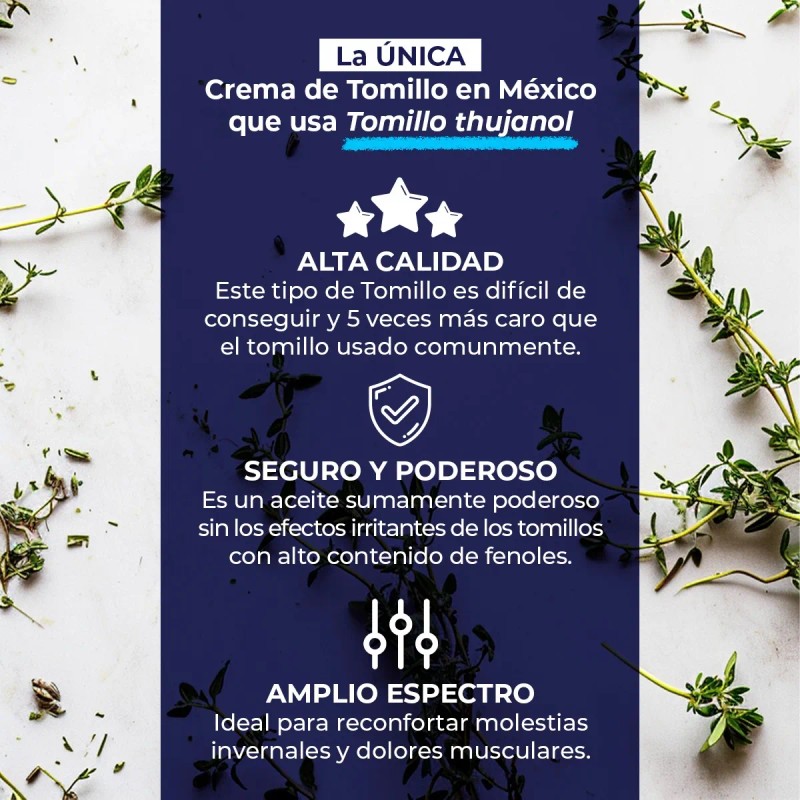 La ÚNICA
Crema de Tomillo en México que usa Tomillo thujanol

ALTA CALIDAD
Este tipo de Tomillo es difícil de conseguir y 5 veces más caro que el tomillo usado comunmente.

SEGURO Y PODEROSO
Es un aceite sumamente poderoso sin los efectos irritantes de los tomillos con alto contenido de fenoles.

AMPLIO ESPECTRO
Ideal para reconfortar molestias invernales y dolores musculares.